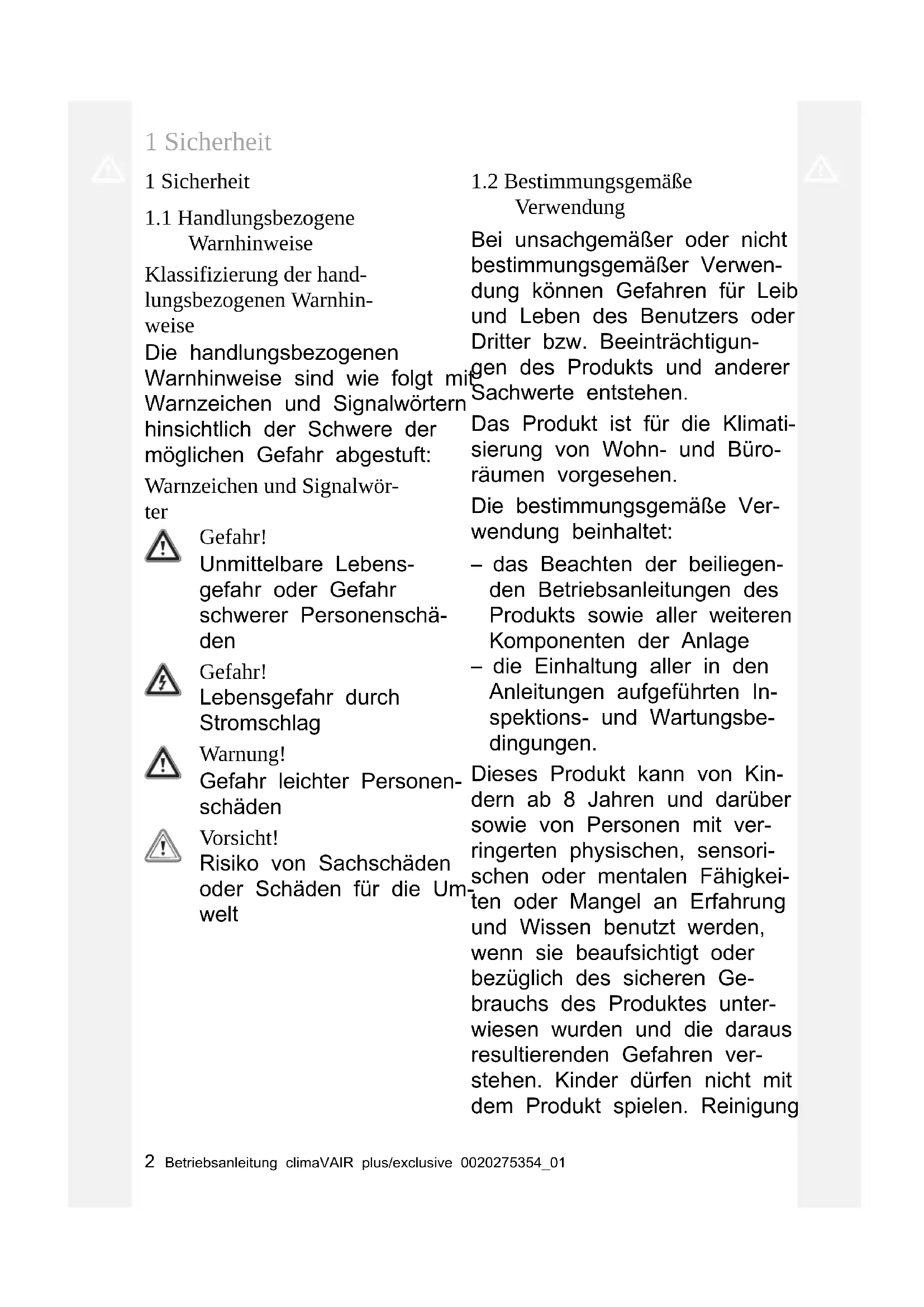 1 Sicherheit

1 Sicherheit

1.1 Handlungsbezogene Warnhinweise

Klassifizierung der handlungsbezogenen Warnhinweise

Die handlungsbezogenen Warnhinweise sind wie folgt mit Warnzeichen und Signalwörtern hinsichtlich der Schwere der möglichen Gefahr abgestuft:

Warnzeichen und Signalwörter

Gefahr!
Unmittelbare Lebensgefahr oder Gefahr schwerer Personenschäden

Gefahr!
Lebensgefahr durch Stromschlag

Warnung!
Gefahr leichter Personenschäden

Vorsicht!
Risiko von Sachschäden oder Schäden für die Umwelt

1.2 Bestimmungsgemäße Verwendung

Bei unsachgemäßer oder nicht bestimmungsgemäßer Verwendung können Gefahren für Leib und Leben des Benutzers oder Dritter bzw. Beeinträchtigungen des Produkts und anderer Sachwerte entstehen.

Das Produkt ist für die Klimatisierung von Wohn- und Büroräumen vorgesehen.

Die bestimmungsgemäße Verwendung beinhaltet:

– das Beachten der beiliegenden Betriebsanleitungen des Produkts sowie aller weiteren Komponenten der Anlage
– die Einhaltung aller in den Anleitungen aufgeführten Inspektions- und Wartungsbedingungen.

Dieses Produkt kann von Kindern ab 8 Jahren und darüber sowie von Personen mit verringerten physischen, sensorischen oder mentalen Fähigkeiten oder Mangel an Erfahrung und Wissen benutzt werden, wenn sie beaufsichtigt oder bezüglich des sicheren Gebrauchs des Produktes unterwiesen wurden und die daraus resultierenden Gefahren verstehen. Kinder dürfen nicht mit dem Produkt spielen. Reinigung

2 Betriebsanleitung climaVAIR plus/exclusive 0020275354_01